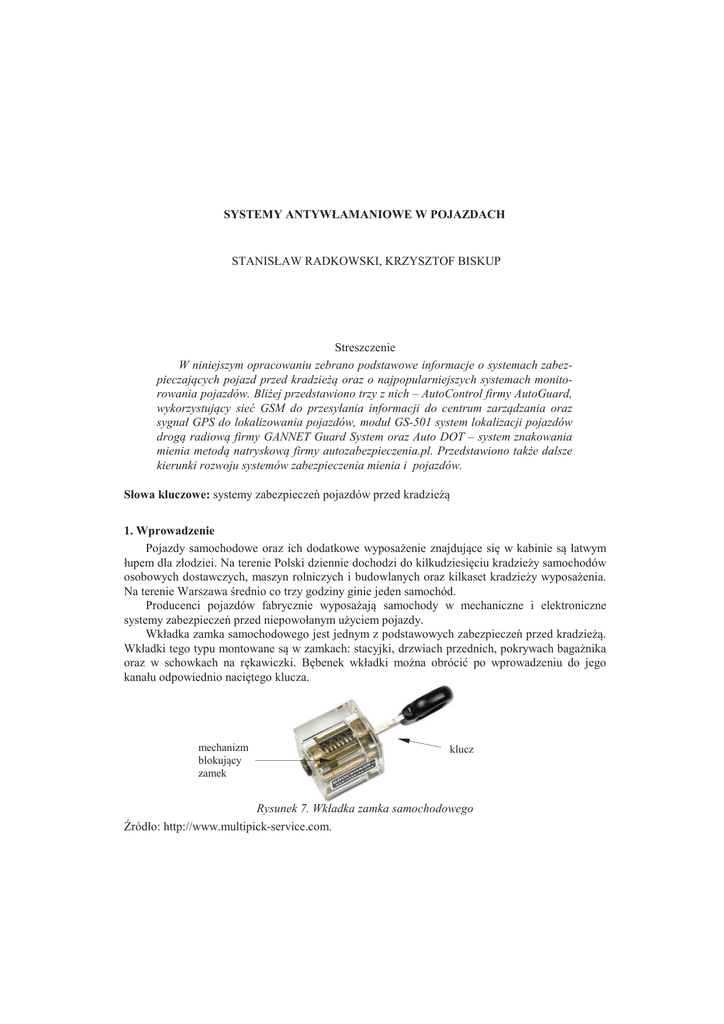 SYSTEMY ANTYWŁAMANIOWE W POJAZDACH

STANISŁAW RADKOWSKI, KRZYSZTOF BISKUP

Streszczenie

W niniejszym opracowaniu zebrano podstawowe informacje o systemach zabezpieczających pojazd przed kradzieżą oraz o najpopularniejszych systemach monitorowania pojazdów. Bliżej przedstawiono trzy z nich – AutoControl firmy AutoGuard, wykorzystujący sieć GSM do przesyłania informacji do centrum zarządzania oraz sygnał GPS do lokalizowania pojazdów, moduł GS-501 system lokalizacji pojazdów drogą radiową firmy GANNET Guard System oraz Auto DOT – system znakowania mienia metodą natryskową firmy autozabezpieczenia.pl. Przedstawiono także dalsze kierunki rozwoju systemów zabezpieczenia mienia i pojazdów.

Słowa kluczowe: systemy zabezpieczeń pojazdów przed kradzieżą

1. Wprowadzenie

Pojazdy samochodowe oraz ich dodatkowe wyposażenie znajdujące się w kabinie są łatwym łupem dla złodziei. Na terenie Polski dziennie dochodzi do kilkudziesięciu kradzieży samochodów osobowych dostawczych, maszyn rolniczych i budowlanych oraz kilkaset kradzieży wyposażenia. Na terenie Warszawa średnio co trzy godziny ginie jeden samochód.

Producenci pojazdów fabrycznie wyposażają samochody w mechaniczne i elektroniczne systemy zabezpieczeń przed niepowołanym użyciem pojazdy.

Wkładka zamka samochodowego jest jednym z podstawowych zabezpieczeń przed kradzieżą. Wkładki tego typu montowane są w zamkach: stacyjki, drzwiach przednich, pokrywach bagażnika oraz w schowkach na rękawiczki. Bębenek wkładki można obrócić po wprowadzeniu do jego kanału odpowiednio naciętego klucza.

mechanizm blokujący zamek

klucz

Rysunek 7. Wkładka zamka samochodowego

Źródło: http://www.multipick-service.com.